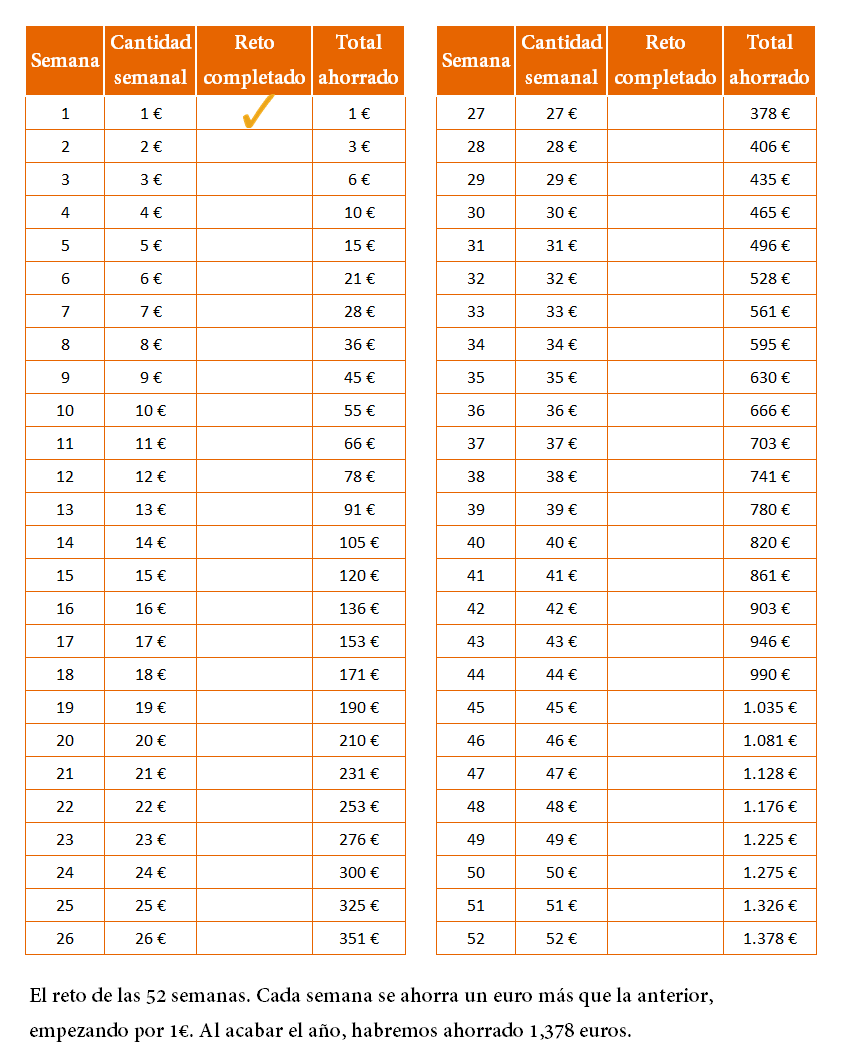 | Semana | Cantidad semanal | Reto completado | Total ahorrado |
|---|---|---|---|
| 1 | 1 € | ✓ | 1 € |
| 2 | 2 € | | 3 € |
| 3 | 3 € | | 6 € |
| 4 | 4 € | | 10 € |
| 5 | 5 € | | 15 € |
| 6 | 6 € | | 21 € |
| 7 | 7 € | | 28 € |
| 8 | 8 € | | 36 € |
| 9 | 9 € | | 45 € |
| 10 | 10 € | | 55 € |
| 11 | 11 € | | 66 € |
| 12 | 12 € | | 78 € |
| 13 | 13 € | | 91 € |
| 14 | 14 € | | 105 € |
| 15 | 15 € | | 120 € |
| 16 | 16 € | | 136 € |
| 17 | 17 € | | 153 € |
| 18 | 18 € | | 171 € |
| 19 | 19 € | | 190 € |
| 20 | 20 € | | 210 € |
| 21 | 21 € | | 231 € |
| 22 | 22 € | | 253 € |
| 23 | 23 € | | 276 € |
| 24 | 24 € | | 300 € |
| 25 | 25 € | | 325 € |
| 26 | 26 € | | 351 € |

| Semana | Cantidad semanal | Reto completado | Total ahorrado |
|---|---|---|---|
| 27 | 27 € | | 378 € |
| 28 | 28 € | | 406 € |
| 29 | 29 € | | 435 € |
| 30 | 30 € | | 465 € |
| 31 | 31 € | | 496 € |
| 32 | 32 € | | 528 € |
| 33 | 33 € | | 561 € |
| 34 | 34 € | | 595 € |
| 35 | 35 € | | 630 € |
| 36 | 36 € | | 666 € |
| 37 | 37 € | | 703 € |
| 38 | 38 € | | 741 € |
| 39 | 39 € | | 780 € |
| 40 | 40 € | | 820 € |
| 41 | 41 € | | 861 € |
| 42 | 42 € | | 903 € |
| 43 | 43 € | | 946 € |
| 44 | 44 € | | 990 € |
| 45 | 45 € | | 1.035 € |
| 46 | 46 € | | 1.081 € |
| 47 | 47 € | | 1.128 € |
| 48 | 48 € | | 1.176 € |
| 49 | 49 € | | 1.225 € |
| 50 | 50 € | | 1.275 € |
| 51 | 51 € | | 1.326 € |
| 52 | 52 € | | 1.378 € |

El reto de las 52 semanas. Cada semana se ahorra un euro más que la anterior, empezando por 1€. Al acabar el año, habremos ahorrado 1,378 euros.